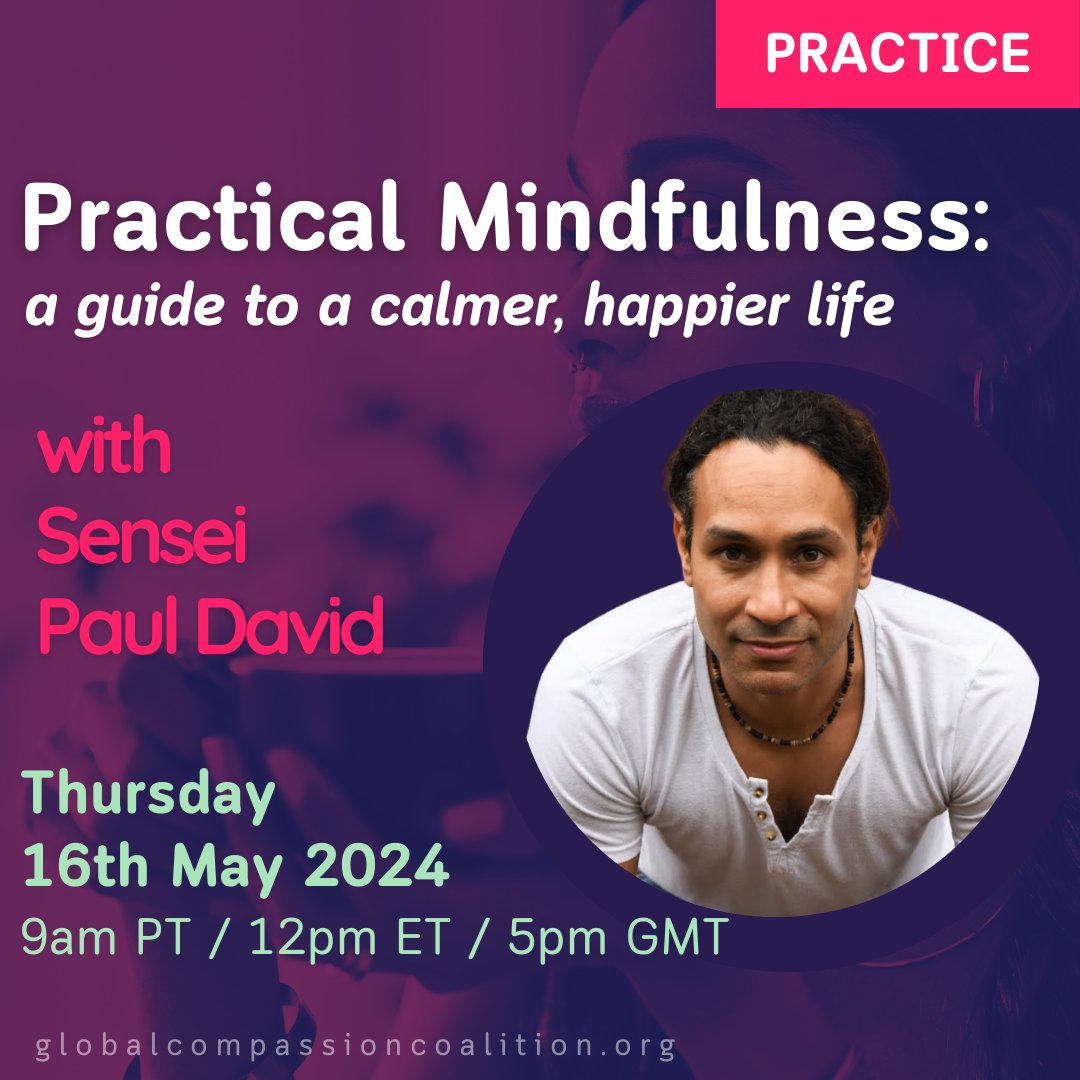 PRACTICE

Practical Mindfulness:
a guide to a calmer, happier life

with
Sensei
Paul David

Thursday
16th May 2024
9am PT / 12pm ET / 5pm GMT

globalcompassioncoalition.org